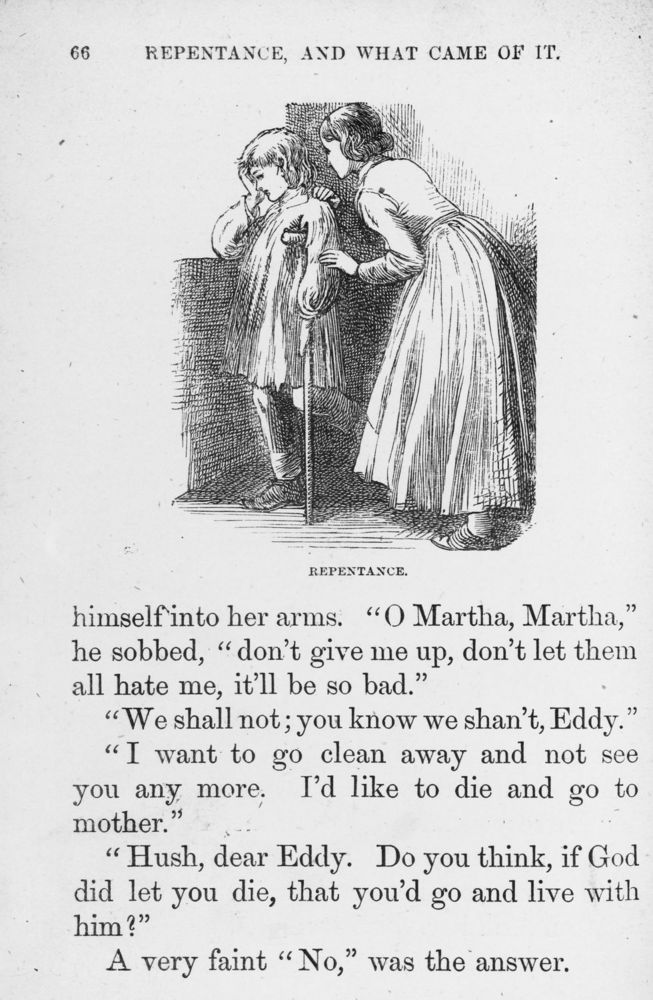 66 REPENTANCE, AND WHAT CAME OF IT.

REPENTANCE.

himself into her arms. "O Martha, Martha," he sobbed, "don't give me up, don't let them all hate me, it'll be so bad."

"We shall not; you know we shan't, Eddy."

"I want to go clean away and not see you any more. I'd like to die and go to mother."

"Hush, dear Eddy. Do you think, if God did let you die, that you'd go and live with him?"

A very faint "No," was the answer.